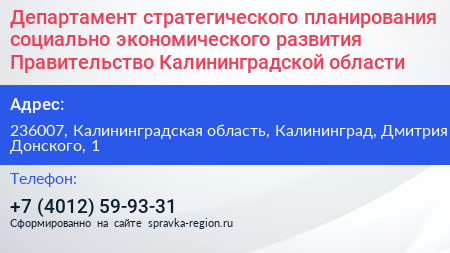 Департамент стратегического планирования социально экономического развития Правительство Калининградской области

Адрес:

236007, Калининградская область, Калининград, Дмитрия Донского, 1

Телефон:

+7 (4012) 59-93-31

Сформированно на сайте spravka-region.ru